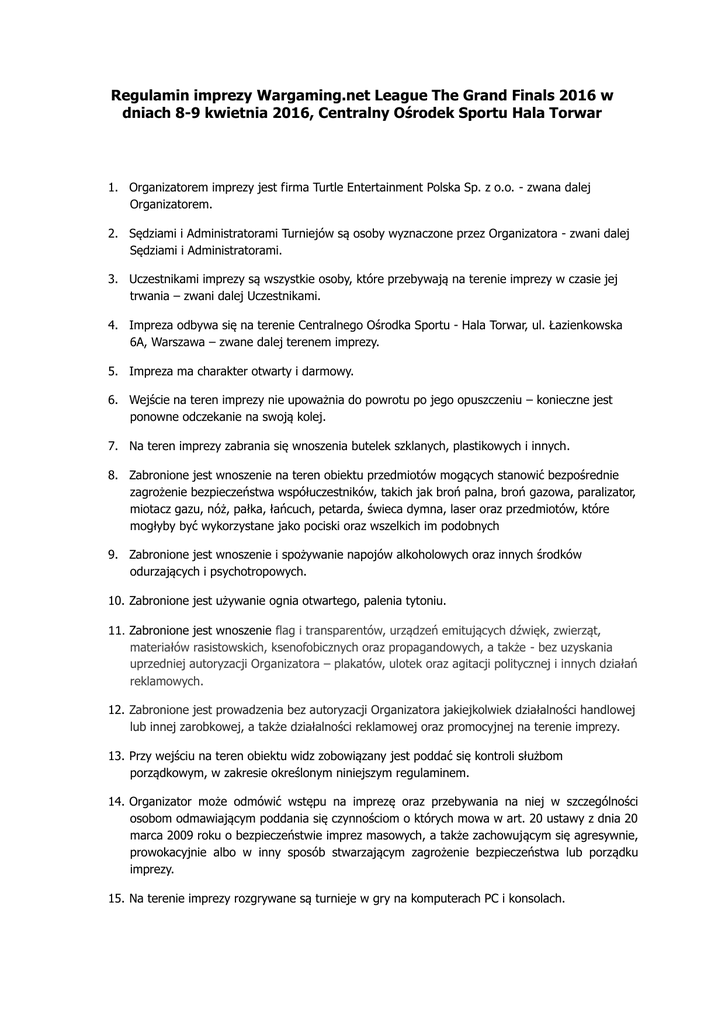 Regulamin imprezy Wargaming.net League The Grand Finals 2016 w dniach 8-9 kwietnia 2016, Centralny Ośrodek Sportu Hala Torwar

1. Organizatorem imprezy jest firma Turtle Entertainment Polska Sp. z o.o. - zwana dalej Organizatorem.

2. Sędziami i Administratorami Turniejów są osoby wyznaczone przez Organizatora - zwani dalej Sędziami i Administratorami.

3. Uczestnikami imprezy są wszystkie osoby, które przebywają na terenie imprezy w czasie jej trwania – zwani dalej Uczestnikami.

4. Impreza odbywa się na terenie Centralnego Ośrodka Sportu - Hala Torwar, ul. Łazienkowska 6A, Warszawa – zwane dalej terenem imprezy.

5. Impreza ma charakter otwarty i darmowy.

6. Wejście na teren imprezy nie upoważnia do powrotu po jego opuszczeniu – konieczne jest ponowne odczekanie na swoją kolej.

7. Na teren imprezy zabrania się wnoszenia butelek szklanych, plastikowych i innych.

8. Zabronione jest wnoszenie na teren obiektu przedmiotów mogących stanowić bezpośrednie zagrożenie bezpieczeństwa współuczestników, takich jak broń palna, broń gazowa, paralizator, miotacz gazu, nóż, pałka, łańcuch, petarda, świeca dymna, laser oraz przedmiotów, które mogłyby być wykorzystane jako pociski oraz wszelkich im podobnych

9. Zabronione jest wnoszenie i spożywanie napojów alkoholowych oraz innych środków odurzających i psychotropowych.

10. Zabronione jest używanie ognia otwartego, palenia tytoniu.

11. Zabronione jest wnoszenie flag i transparentów, urządzeń emitujących dźwięk, zwierząt, materiałów rasistowskich, ksenofobicznych oraz propagandowych, a także - bez uzyskania uprzedniej autoryzacji Organizatora – plakatów, ulotek oraz agitacji politycznej i innych działań reklamowych.

12. Zabronione jest prowadzenia bez autoryzacji Organizatora jakiejkolwiek działalności handlowej lub innej zarobkowej, a także działalności reklamowej oraz promocyjnej na terenie imprezy.

13. Przy wejściu na teren obiektu widz zobowiązany jest poddać się kontroli służbom porządkowym, w zakresie określonym niniejszym regulaminem.

14. Organizator może odmówić wstępu na imprezę oraz przebywania na niej w szczególności osobom odmawiającym poddania się czynnościom o których mowa w art. 20 ustawy z dnia 20 marca 2009 roku o bezpieczeństwie imprez masowych, a także zachowującym się agresywnie, prowokacyjnie albo w inny sposób stwarzającym zagrożenie bezpieczeństwa lub porządku imprezy.

15. Na terenie imprezy rozgrywane są turnieje w gry na komputerach PC i konsolach.